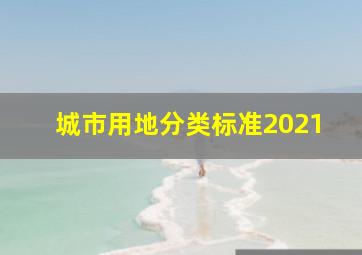 城市用地分类标准2021